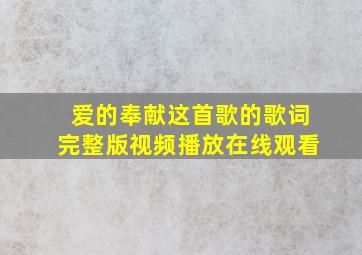 爱的奉献这首歌的歌词
完整版视频播放在线观看